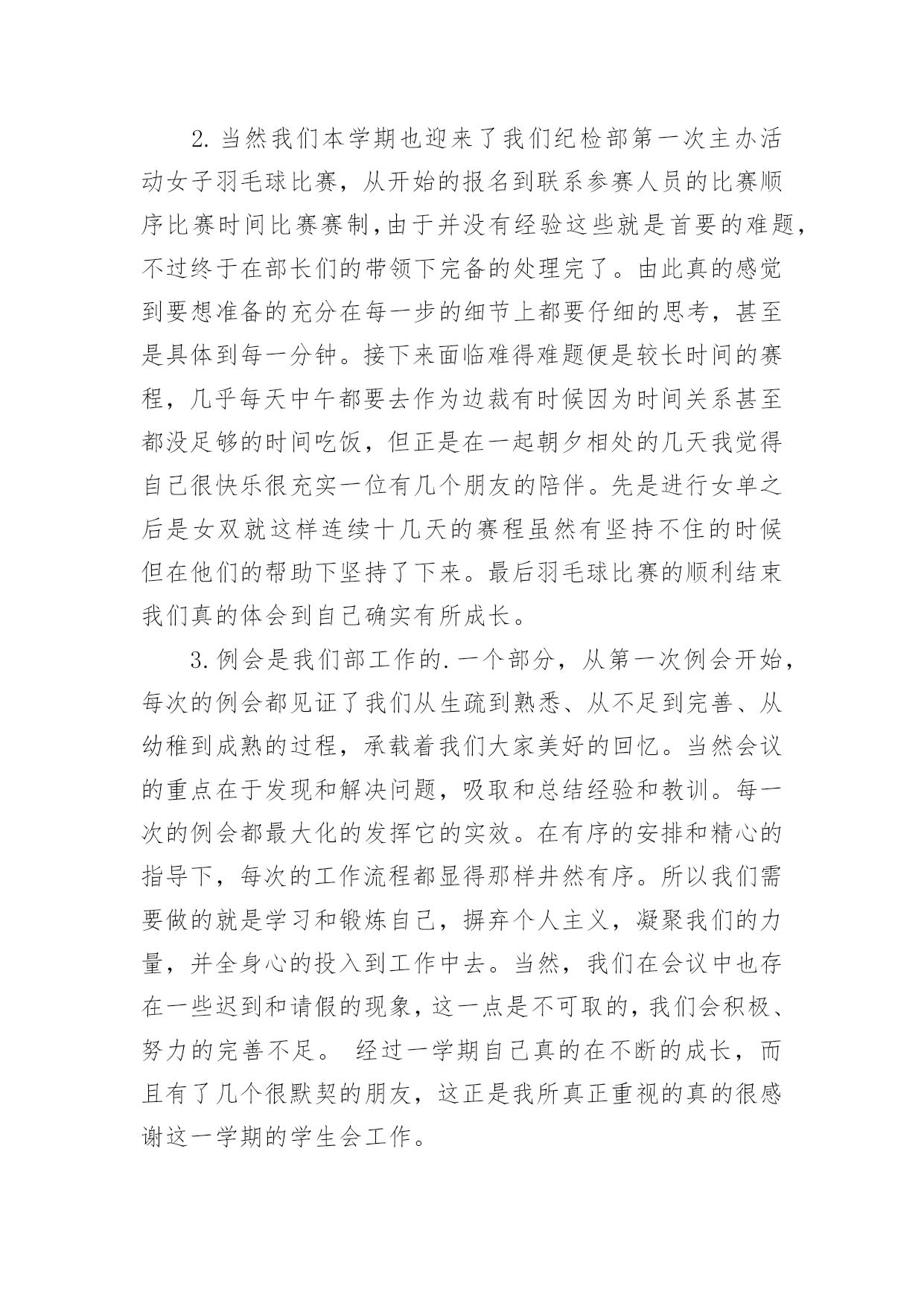 2. 当然我们本学期也迎来了我们纪检部第一次主办活动女子羽毛球比赛，从开始的报名到联系参赛人员的比赛顺序比赛时间比赛赛制,由于并没有经验这些就是首要的难题，不过终于在部长们的带领下完备的处理完了。由此真的感觉到要想准备的充分在每一步的细节上都要仔细的思考，甚至是具体到每一分钟。接下来面临难得难题便是较长时间的赛程，几乎每天中午都要去作为边裁有时候因为时间关系甚至都没足够的时间吃饭，但正是在一起朝夕相处的几天我觉得自己很快乐很充实一位有几个朋友的陪伴。先是进行女单之后是女双就这样连续十几天的赛程虽然有坚持不住的时候但在他们的帮助下坚持了下来。最后羽毛球比赛的顺利结束我们真的体会到自己确实有所成长。

3. 例会是我们部工作的. 一个部分，从第一次例会开始，每次的例会都见证了我们从生疏到熟悉、从不足到完善、从幼稚到成熟的过程，承载着我们大家美好的回忆。当然会议的重点在于发现和解决问题，吸取和总结经验和教训。每一次的例会都最大化的发挥它的实效。在有序的安排和精心的指导下，每次的工作流程都显得那样井然有序。所以我们需要做的就是学习和锻炼自己，摒弃个人主义，凝聚我们的力量，并全身心的投入到工作中去。当然，我们在会议中也存在一些迟到和请假的现象，这一点是不可取的，我们会积极、努力的完善不足。 经过一学期自己真的在不断的成长，而且有了几个很默契的朋友，这正是我所真正重视的真的很感谢这一学期的学生会工作。